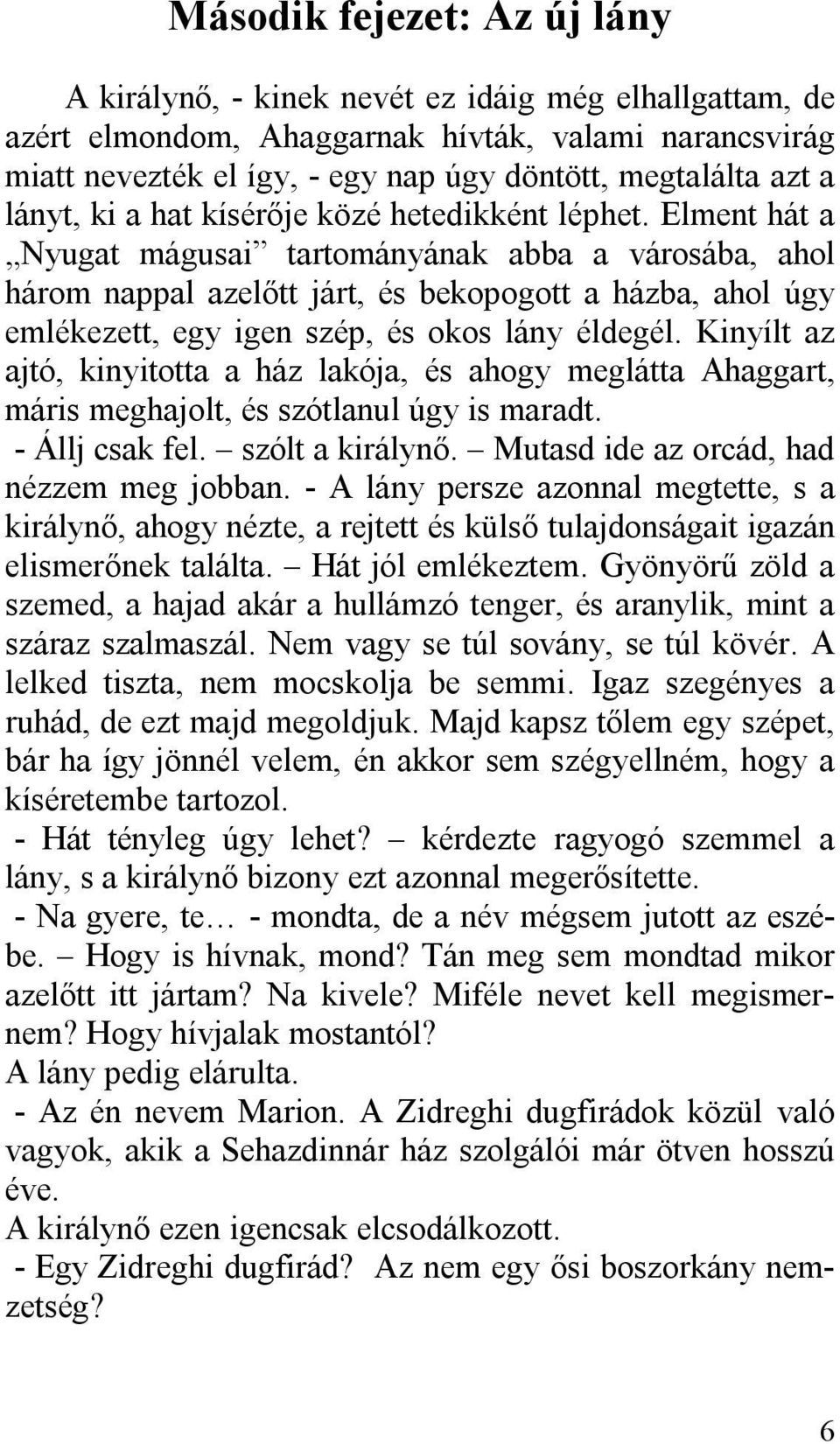 Második fejezet: Az új lány

A királynő, - kinek nevét ez idáig még elhallgattam, de azért elmondom, Ahaggarnak hívták, valami narancsvirág miatt nevezték el így, - egy nap úgy döntött, megtalálta azt a lányt, ki a hat kísérője közé hetedikként léphet. Elment hát a „Nyugat mágusai” tartományának abba a városába, ahol három nappal azelőtt járt, és bekopogott a házba, ahol úgy emlékezett, egy igen szép, és okos lány éldegél. Kinyílt az ajtó, kinyitotta a ház lakója, és ahogy meglátta Ahaggart, máris meghajolt, és szótlanul úgy is maradt.
- Állj csak fel. – szólt a királynő. – Mutasd ide az orcád, had nézzem meg jobban. - A lány persze azonnal megtette, s a királynő, ahogy nézte, a rejtett és külső tulajdonságait igazán elismerőnek találta. – Hát jól emlékeztem. Gyönyörű zöld a szemed, a hajad akár a hullámzó tenger, és aranylik, mint a száraz szalmaszál. Nem vagy se túl sovány, se túl kövér. A lelked tiszta, nem mocskolja be semmi. Igaz szegényes a ruhád, de ezt majd megoldjuk. Majd kapsz tőlem egy szépet, bár ha így jönnél velem, én akkor sem szégyellném, hogy a kíséretembe tartozol.
- Hát tényleg úgy lehet? – kérdezte ragyogó szemmel a lány, s a királynő bizony ezt azonnal megerősítette.
- Na gyere, te… - mondta, de a név mégsem jutott az eszébe. – Hogy is hívnak, mond? Tán meg sem mondtad mikor azelőtt itt jártam? Na kivele? Miféle nevet kell megismernem? Hogy hívjalak mostantól?
A lány pedig elárulta.
- Az én nevem Marion. A Zidreghi dugfirádok közül való vagyok, akik a Sehazdinnár ház szolgálói már ötven hosszú éve.
A királynő ezen igencsak elcsodálkozott.
- Egy Zidreghi dugfirád? Az nem egy ősi boszorkány nemzetség?

6